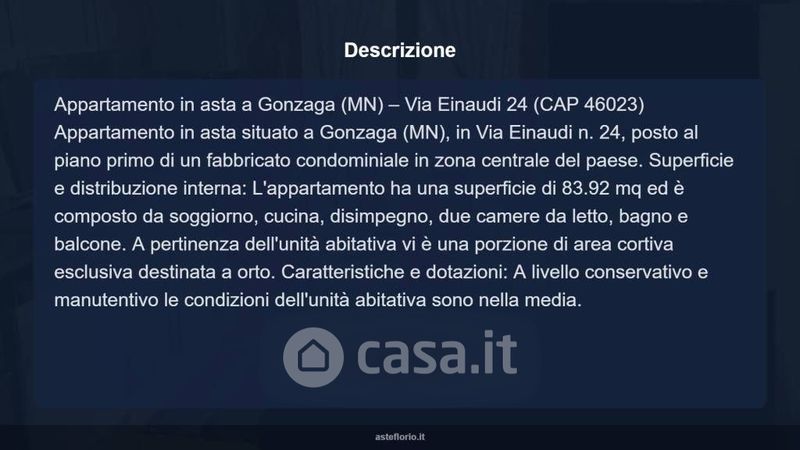 Descrizione

Appartamento in asta a Gonzaga (MN) – Via Einaudi 24 (CAP 46023) Appartamento in asta situato a Gonzaga (MN), in Via Einaudi n. 24, posto al piano primo di un fabbricato condominiale in zona centrale del paese. Superficie e distribuzione interna: L'appartamento ha una superficie di 83.92 mq ed è composto da soggiorno, cucina, disimpegno, due camere da letto, bagno e balcone. A pertinenza dell'unità abitativa vi è una porzione di area cortiva esclusiva destinata a orto. Caratteristiche e dotazioni: A livello conservativo e manutentivo le condizioni dell'unità abitativa sono nella media.

asteflorio.it

casa.it